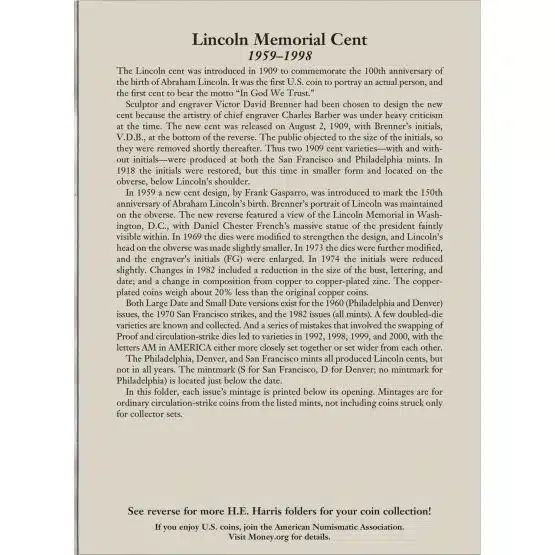 Lincoln Memorial Cent
1959–1998

The Lincoln cent was introduced in 1909 to commemorate the 100th anniversary of the birth of Abraham Lincoln. It was the first U.S. coin to portray an actual person, and the first cent to bear the motto "In God We Trust."

Sculptor and engraver Victor David Brenner had been chosen to design the new cent because the artistry of chief engraver Charles Barber was under heavy criticism at the time. The new cent was released on August 2, 1909, with Brenner's initials, V.D.B., at the bottom of the reverse. The public objected to the size of the initials, so they were removed shortly thereafter. Thus two 1909 cent varieties—with and without initials—were produced at both the San Francisco and Philadelphia mints. In 1918 the initials were restored, but this time in smaller form and located on the obverse, below Lincoln's shoulder.

In 1959 a new cent design, by Frank Gasparro, was introduced to mark the 150th anniversary of Abraham Lincoln's birth. Brenner's portrait of Lincoln was maintained on the obverse. The new reverse featured a view of the Lincoln Memorial in Washington, D.C., with Daniel Chester French's massive statue of the president faintly visible within. In 1969 the dies were modified to strengthen the design, and Lincoln's head on the obverse was made slightly smaller. In 1973 the dies were further modified, and the engraver's initials (FG) were enlarged. In 1974 the initials were reduced slightly. Changes in 1982 included a reduction in the size of the bust, lettering, and date; and a change in composition from copper to copper-plated zinc. The copper-plated coins weigh about 20% less than the original copper coins.

Both Large Date and Small Date versions exist for the 1960 (Philadelphia and Denver) issues, the 1970 San Francisco strikes, and the 1982 issues (all mints). A few doubled-die varieties are known and collected. And a series of mistakes that involved the swapping of Proof and circulation-strike dies led to varieties in 1992, 1998, 1999, and 2000, with the letters AM in AMERICA either more closely set together or set wider from each other.

The Philadelphia, Denver, and San Francisco mints all produced Lincoln cents, but not in all years. The mintmark (S for San Francisco, D for Denver; no mintmark for Philadelphia) is located just below the date.

In this folder, each issue's mintage is printed below its opening. Mintages are for ordinary circulation-strike coins from the listed mints, not including coins struck only for collector sets.

See reverse for more H.E. Harris folders for your coin collection!

If you enjoy U.S. coins, join the American Numismatic Association. Visit Money.org for details.